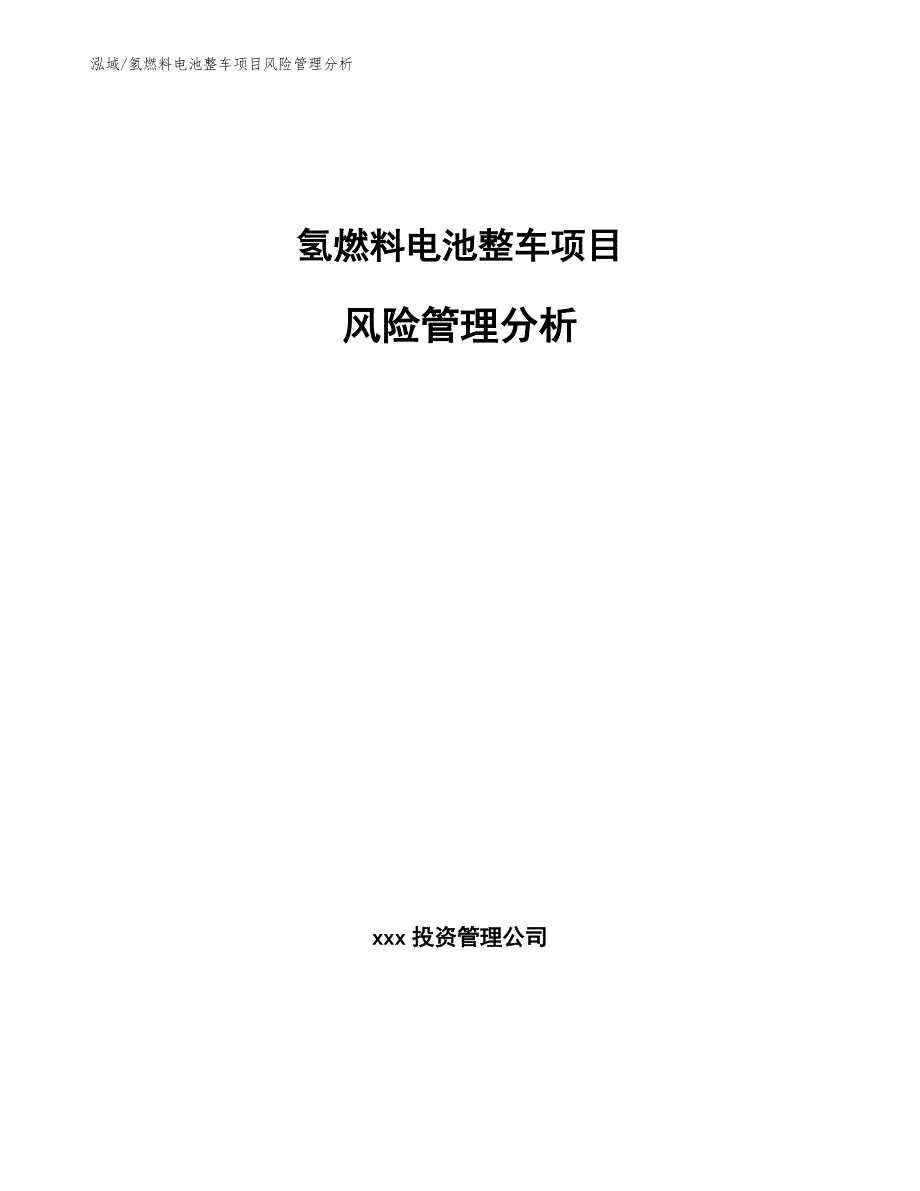 泓域/氢燃料电池整车项目风险管理分析

氢燃料电池整车项目

风险管理分析

xxx 投资管理公司